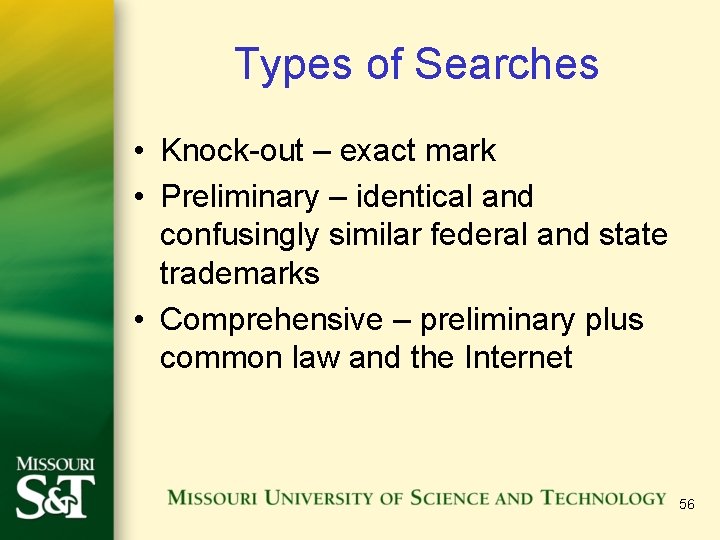 Types of Searches

• Knock-out – exact mark
• Preliminary – identical and confusingly similar federal and state trademarks
• Comprehensive – preliminary plus common law and the Internet

MISSOURI
S&T

MISSOURI UNIVERSITY OF SCIENCE AND TECHNOLOGY

56